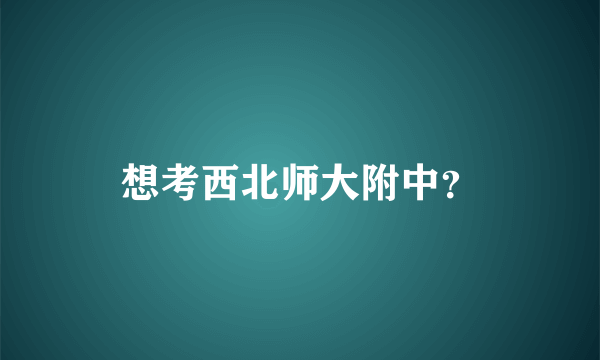 想考西北师大附中?